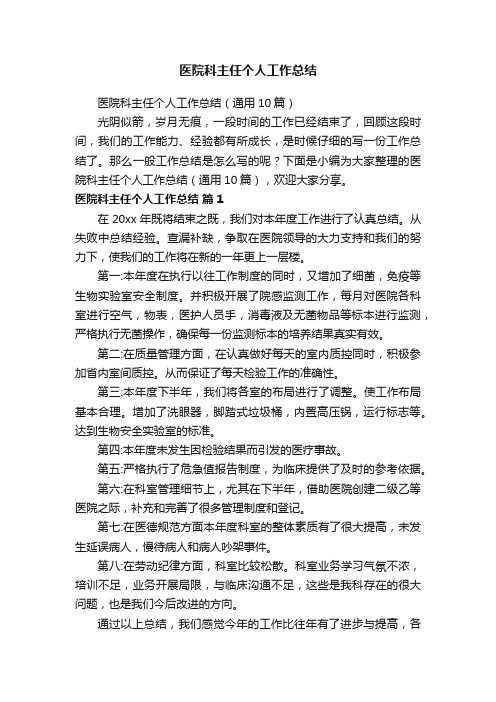 医院科主任个人工作总结

医院科主任个人工作总结（通用10篇）

光阴似箭，岁月无痕，一段时间的工作已经结束了，回顾这段时间，我们的工作能力、经验都有所成长，是时候仔细的写一份工作总结了。那么一般工作总结是怎么写的呢？下面是小编为大家整理的医院科主任个人工作总结（通用10篇），欢迎大家分享。

医院科主任个人工作总结 篇1

在20xx年既将结束之既，我们对本年度工作进行了认真总结。从失败中总结经验。查漏补缺，争取在医院领导的大力支持和我们的努力下，使我们的工作将在新的一年更上一层楼。

第一:本年度在执行以往工作制度的同时，又增加了细菌，免疫等生物实验室安全制度。并积极开展了院感监测工作，每月对医院各科室进行空气，物表，医护人员手，消毒液及无菌物品等标本进行监测，严格执行无菌操作，确保每一份监测标本的培养结果真实有效。

第二:在质量管理方面，在认真做好每天的室内质控同时，积极参加省内室间质控。从而保证了每天检验工作的准确性。

第三:本年度下半年，我们将各室的布局进行了调整。使工作布局基本合理。增加了洗眼器，脚踏式垃圾桶，内置高压锅，运行标志等。达到生物安全实验室的标准。

第四:本年度未发生因检验结果而引发的医疗事故。

第五:严格执行了危急值报告制度，为临床提供了及时的参考依据。

第六:在科室管理细节上，尤其在下半年，借助医院创建二级乙等医院之际，补充和完善了很多管理制度和登记。

第七:在医德规范方面本年度科室的整体素质有了很大提高，未发生延误病人，慢待病人和病人吵架事件。

第八:在劳动纪律方面，科室比较松散。科室业务学习气氛不浓，培训不足，业务开展局限，与临床沟通不足，这些是我科存在的很大问题，也是我们今后改进的方向。

通过以上总结，我们感觉今年的工作比往年有了进步与提高，各